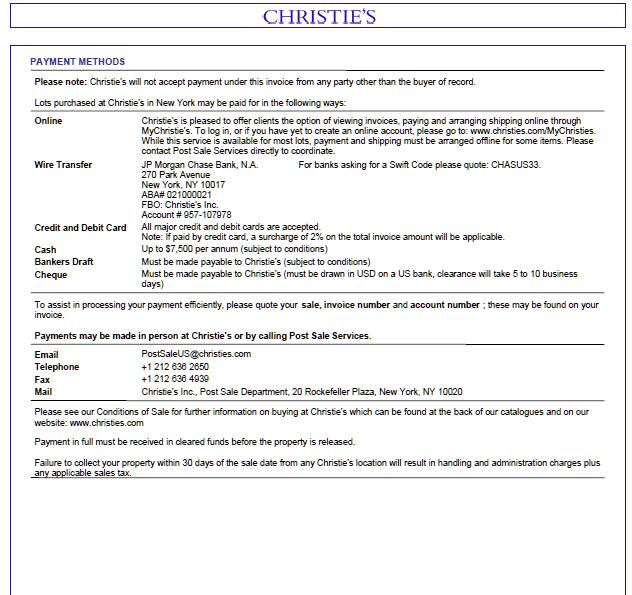 CHRISTIE'S

PAYMENT METHODS

Please note: Christie's will not accept payment under this invoice from any party other than the buyer of record.

Lots purchased at Christie's in New York may be paid for in the following ways:

| | |
|---|---|
| Online | Christie's is pleased to offer clients the option of viewing invoices, paying and arranging shipping online through MyChristie's. To log in, or if you have yet to create an online account, please go to: www.christies.com/MyChristies. While this service is available for most lots, payment and shipping must be arranged offline for some items. Please contact Post Sale Services directly to coordinate. |
| Wire Transfer | JP Morgan Chase Bank, N.A. For banks asking for a Swift Code please quote: CHASUS33. 270 Park Avenue New York, NY 10017 ABA# 021000021 FBO: Christie's Inc. Account # 957-107978 |
| Credit and Debit Card | All major credit and debit cards are accepted. Note: If paid by credit card, a surcharge of 2% on the total invoice amount will be applicable. |
| Cash | Up to $7,500 per annum (subject to conditions) |
| Bankers Draft | Must be made payable to Christie's (subject to conditions) |
| Cheque | Must be made payable to Christie's (must be drawn in USD on a US bank, clearance will take 5 to 10 business days) |

To assist in processing your payment efficiently, please quote your sale, invoice number and account number ; these may be found on your invoice.

Payments may be made in person at Christie's or by calling Post Sale Services.

| | |
|---|---|
| Email | PostSaleUS@christies.com |
| Telephone | +1 212 636 2650 |
| Fax | +1 212 636 4939 |
| Mail | Christie's Inc., Post Sale Department, 20 Rockefeller Plaza, New York, NY 10020 |

Please see our Conditions of Sale for further information on buying at Christie's which can be found at the back of our catalogues and on our website: www.christies.com

Payment in full must be received in cleared funds before the property is released.

Failure to collect your property within 30 days of the sale date from any Christie's location will result in handling and administration charges plus any applicable sales tax.